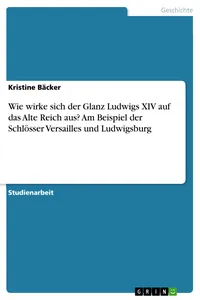 Geschichte

Kristine Bäcker

Wie wirke sich der Glanz Ludwigs XIV auf das Alte Reich aus? Am Beispiel der Schlösser Versailles und Ludwigsburg

Studienarbeit

GRIN